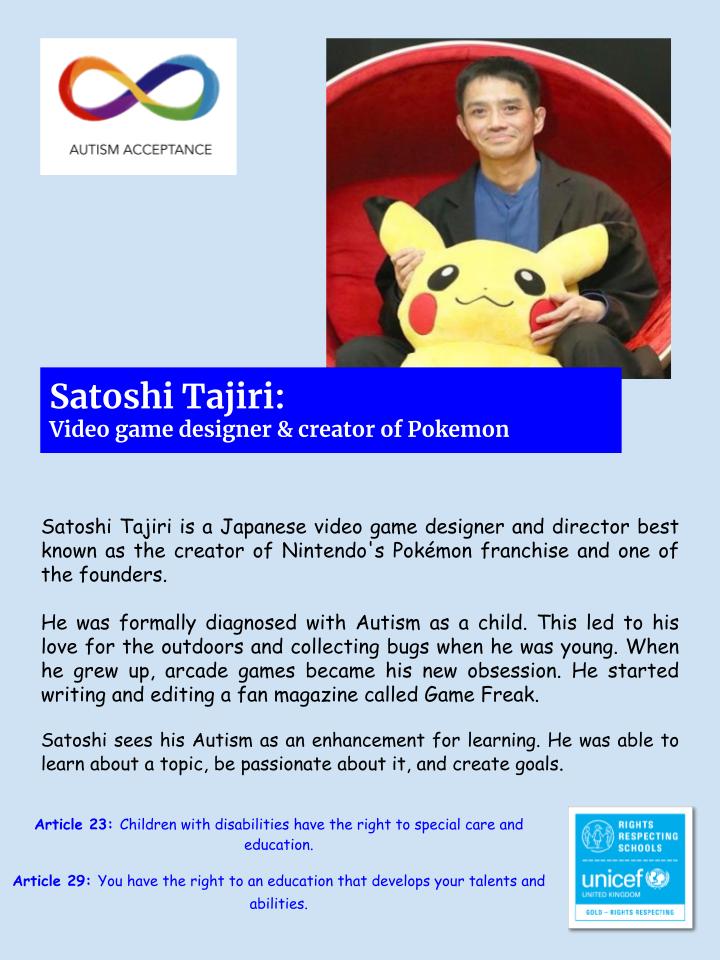 AUTISM ACCEPTANCE

Satoshi Tajiri:
Video game designer & creator of Pokemon

Satoshi Tajiri is a Japanese video game designer and director best known as the creator of Nintendo's Pokémon franchise and one of the founders.

He was formally diagnosed with Autism as a child. This led to his love for the outdoors and collecting bugs when he was young. When he grew up, arcade games became his new obsession. He started writing and editing a fan magazine called Game Freak.

Satoshi sees his Autism as an enhancement for learning. He was able to learn about a topic, be passionate about it, and create goals.

Article 23: Children with disabilities have the right to special care and education.

Article 29: You have the right to an education that develops your talents and abilities.

RIGHTS
RESPECTING
SCHOOLS
unicef
UNITED KINGDOM
GOLD - RIGHTS RESPECTING